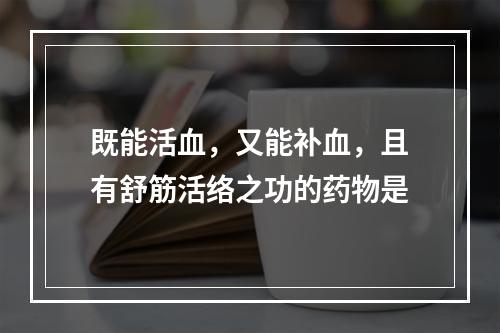 既能活血，又能补血，且有舒筋活络之功的药物是